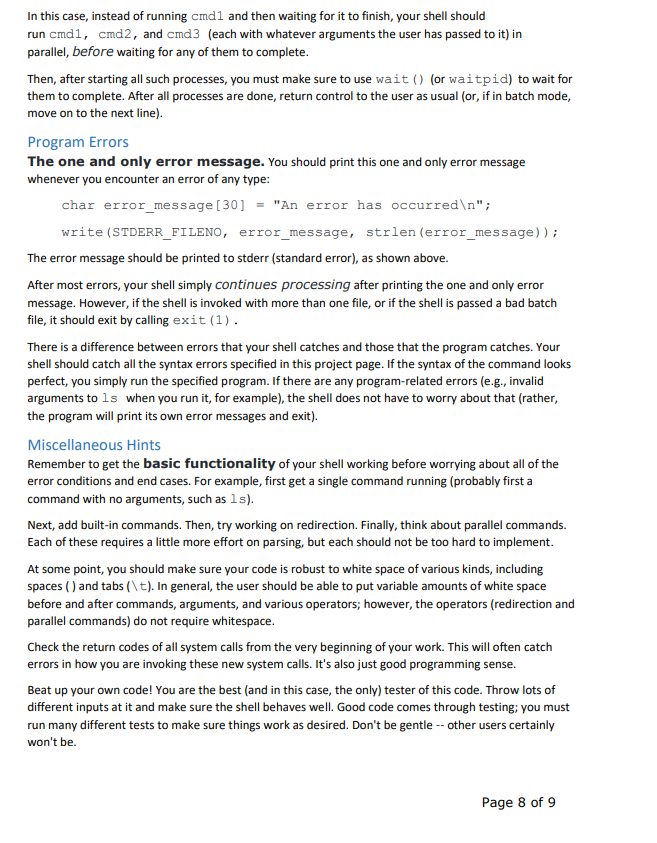 In this case, instead of running cmd1 and then waiting for it to finish, your shell should run cmd1, cmd2, and cmd3 (each with whatever arguments the user has passed to it) in parallel, before waiting for any of them to complete.

Then, after starting all such processes, you must make sure to use wait() (or waitpid) to wait for them to complete. After all processes are done, return control to the user as usual (or, if in batch mode, move on to the next line).

Program Errors

The one and only error message. You should print this one and only error message whenever you encounter an error of any type:

char error_message[30] = "An error has occurred\n";

write(STDERR_FILENO, error_message, strlen(error_message));

The error message should be printed to stderr (standard error), as shown above.

After most errors, your shell simply continues processing after printing the one and only error message. However, if the shell is invoked with more than one file, or if the shell is passed a bad batch file, it should exit by calling exit(1).

There is a difference between errors that your shell catches and those that the program catches. Your shell should catch all the syntax errors specified in this project page. If the syntax of the command looks perfect, you simply run the specified program. If there are any program-related errors (e.g., invalid arguments to ls when you run it, for example), the shell does not have to worry about that (rather, the program will print its own error messages and exit).

Miscellaneous Hints

Remember to get the basic functionality of your shell working before worrying about all of the error conditions and end cases. For example, first get a single command running (probably first a command with no arguments, such as ls).

Next, add built-in commands. Then, try working on redirection. Finally, think about parallel commands. Each of these requires a little more effort on parsing, but each should not be too hard to implement.

At some point, you should make sure your code is robust to white space of various kinds, including spaces ( ) and tabs (\t). In general, the user should be able to put variable amounts of white space before and after commands, arguments, and various operators; however, the operators (redirection and parallel commands) do not require whitespace.

Check the return codes of all system calls from the very beginning of your work. This will often catch errors in how you are invoking these new system calls. It's also just good programming sense.

Beat up your own code! You are the best (and in this case, the only) tester of this code. Throw lots of different inputs at it and make sure the shell behaves well. Good code comes through testing; you must run many different tests to make sure things work as desired. Don't be gentle -- other users certainly won't be.

Page 8 of 9